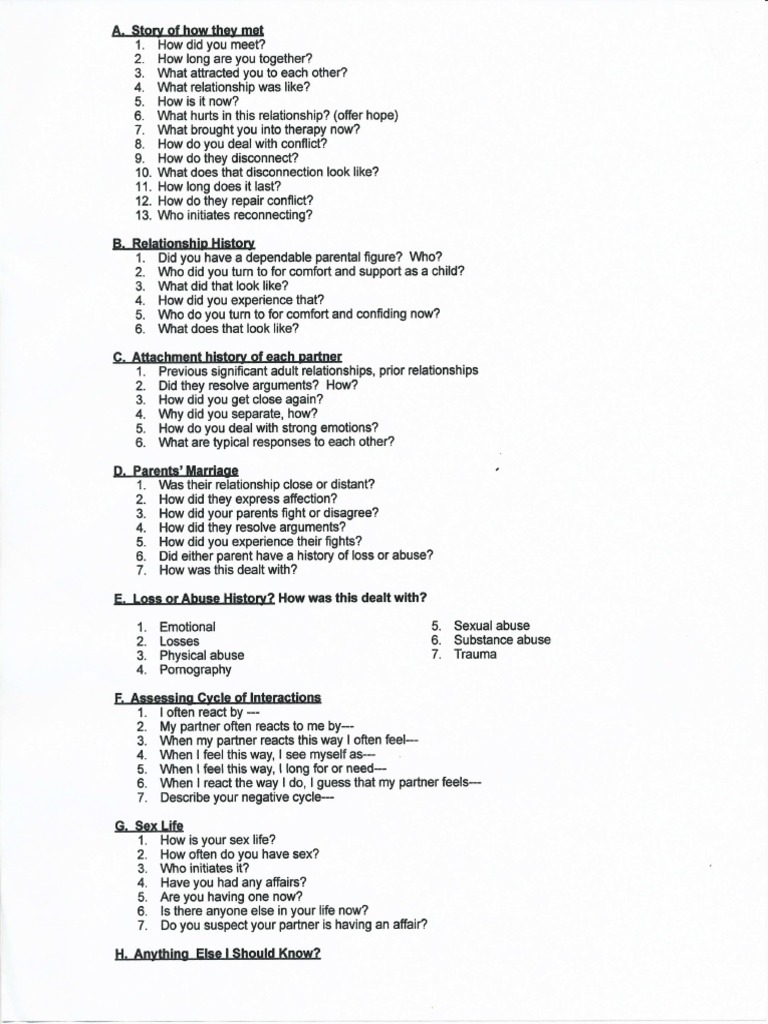 A. Story of how they met
1. How did you meet?
2. How long are you together?
3. What attracted you to each other?
4. What relationship was like?
5. How is it now?
6. What hurts in this relationship? (offer hope)
7. What brought you into therapy now?
8. How do you deal with conflict?
9. How do they disconnect?
10. What does that disconnection look like?
11. How long does it last?
12. How do they repair conflict?
13. Who initiates reconnecting?

B. Relationship History
1. Did you have a dependable parental figure? Who?
2. Who did you turn to for comfort and support as a child?
3. What did that look like?
4. How did you experience that?
5. Who do you turn to for comfort and confiding now?
6. What does that look like?

C. Attachment history of each partner
1. Previous significant adult relationships, prior relationships
2. Did they resolve arguments? How?
3. How did you get close again?
4. Why did you separate, how?
5. How do you deal with strong emotions?
6. What are typical responses to each other?

D. Parents' Marriage
1. Was their relationship close or distant?
2. How did they express affection?
3. How did your parents fight or disagree?
4. How did they resolve arguments?
5. How did you experience their fights?
6. Did either parent have a history of loss or abuse?
7. How was this dealt with?

E. Loss or Abuse History? How was this dealt with?

1. Emotional
2. Losses
3. Physical abuse
4. Pornography

5. Sexual abuse
6. Substance abuse
7. Trauma

F. Assessing Cycle of Interactions
1. I often react by ---
2. My partner often reacts to me by---
3. When my partner reacts this way I often feel---
4. When I feel this way, I see myself as---
5. When I feel this way, I long for or need---
6. When I react the way I do, I guess that my partner feels---
7. Describe your negative cycle---

G. Sex Life
1. How is your sex life?
2. How often do you have sex?
3. Who initiates it?
4. Have you had any affairs?
5. Are you having one now?
6. Is there anyone else in your life now?
7. Do you suspect your partner is having an affair?

H. Anything Else I Should Know?